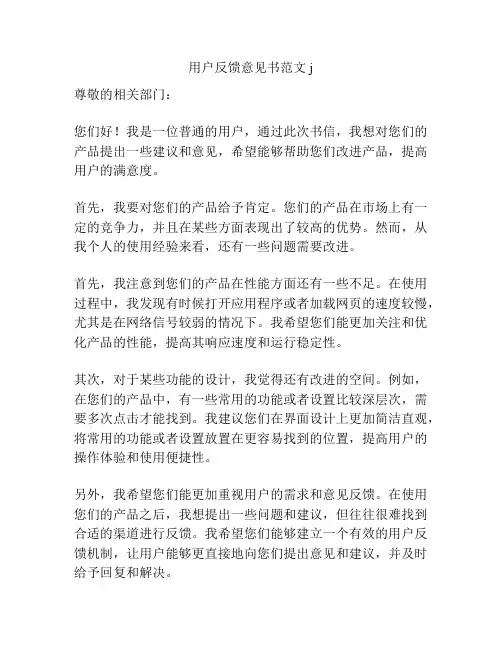 用户反馈意见书范文 j

尊敬的相关部门：

您们好！我是一位普通的用户，通过此次书信，我想对您们的产品提出一些建议和意见，希望能够帮助您们改进产品，提高用户的满意度。

首先，我要对您们的产品给予肯定。您们的产品在市场上有一定的竞争力，并且在某些方面表现出了较高的优势。然而，从我个人的使用经验来看，还有一些问题需要改进。

首先，我注意到您们的产品在性能方面还有一些不足。在使用过程中，我发现有时候打开应用程序或者加载网页的速度较慢，尤其是在网络信号较弱的情况下。我希望您们能更加关注和优化产品的性能，提高其响应速度和运行稳定性。

其次，对于某些功能的设计，我觉得还有改进的空间。例如，在您们的产品中，有一些常用的功能或者设置比较深层次，需要多次点击才能找到。我建议您们在界面设计上更加简洁直观，将常用的功能或者设置放置在更容易找到的位置，提高用户的操作体验和使用便捷性。

另外，我希望您们能更加重视用户的需求和意见反馈。在使用您们的产品之后，我想提出一些问题和建议，但往往很难找到合适的渠道进行反馈。我希望您们能够建立一个有效的用户反馈机制，让用户能够更直接地向您们提出意见和建议，并及时给予回复和解决。